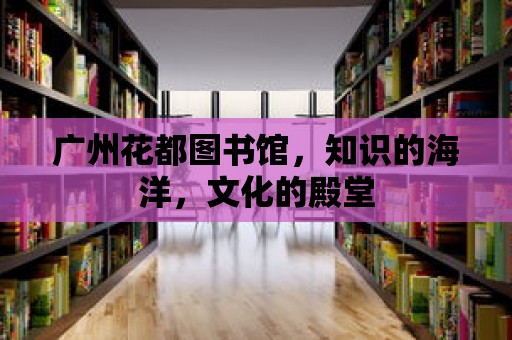 广州花都图书馆，知识的海洋，文化的殿堂